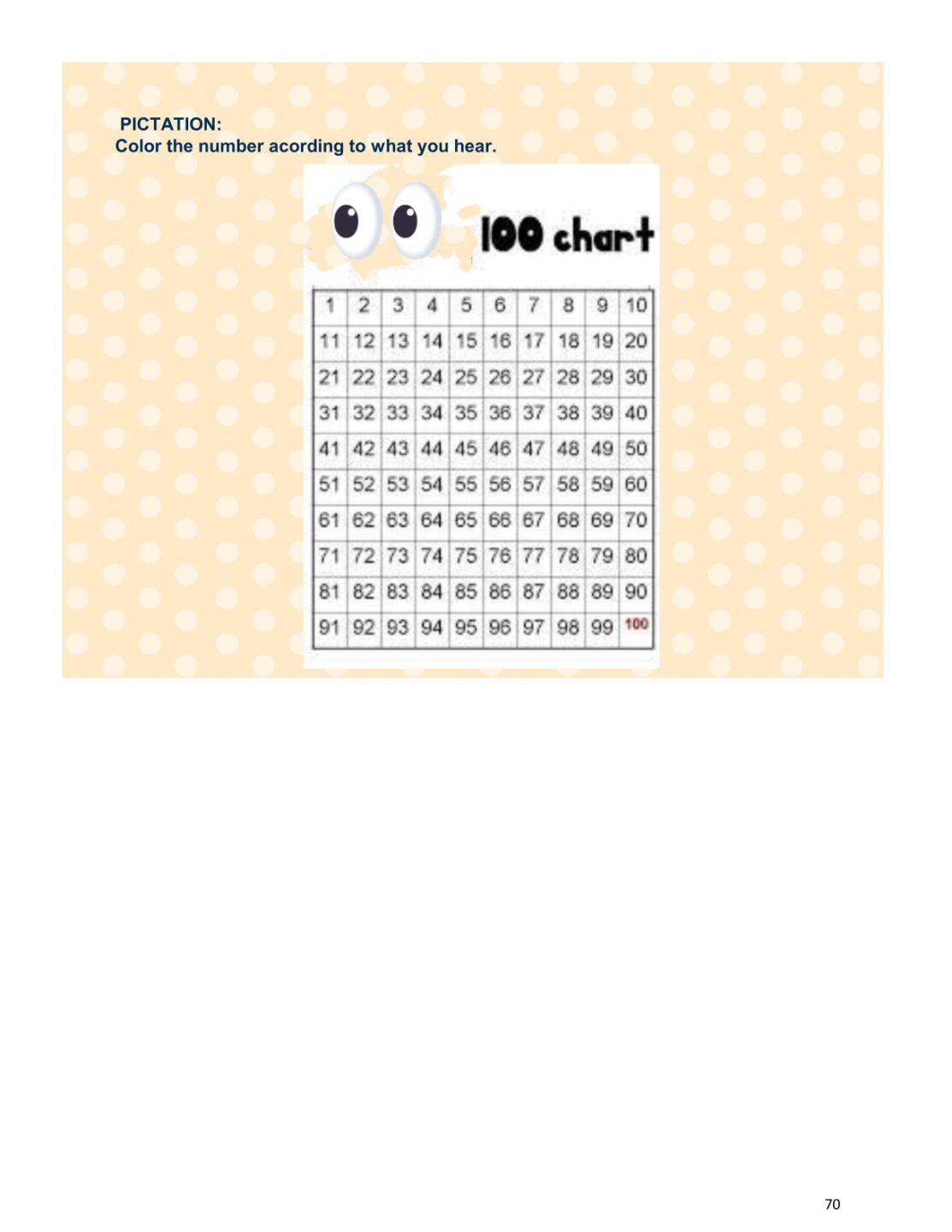 PICTATION:
Color the number acording to what you hear.

100 chart

| 1 | 2 | 3 | 4 | 5 | 6 | 7 | 8 | 9 | 10 |
|---|---|---|---|---|---|---|---|---|---|
| 11 | 12 | 13 | 14 | 15 | 16 | 17 | 18 | 19 | 20 |
| 21 | 22 | 23 | 24 | 25 | 26 | 27 | 28 | 29 | 30 |
| 31 | 32 | 33 | 34 | 35 | 36 | 37 | 38 | 39 | 40 |
| 41 | 42 | 43 | 44 | 45 | 46 | 47 | 48 | 49 | 50 |
| 51 | 52 | 53 | 54 | 55 | 56 | 57 | 58 | 59 | 60 |
| 61 | 62 | 63 | 64 | 65 | 66 | 67 | 68 | 69 | 70 |
| 71 | 72 | 73 | 74 | 75 | 76 | 77 | 78 | 79 | 80 |
| 81 | 82 | 83 | 84 | 85 | 86 | 87 | 88 | 89 | 90 |
| 91 | 92 | 93 | 94 | 95 | 96 | 97 | 98 | 99 | 100 |

70